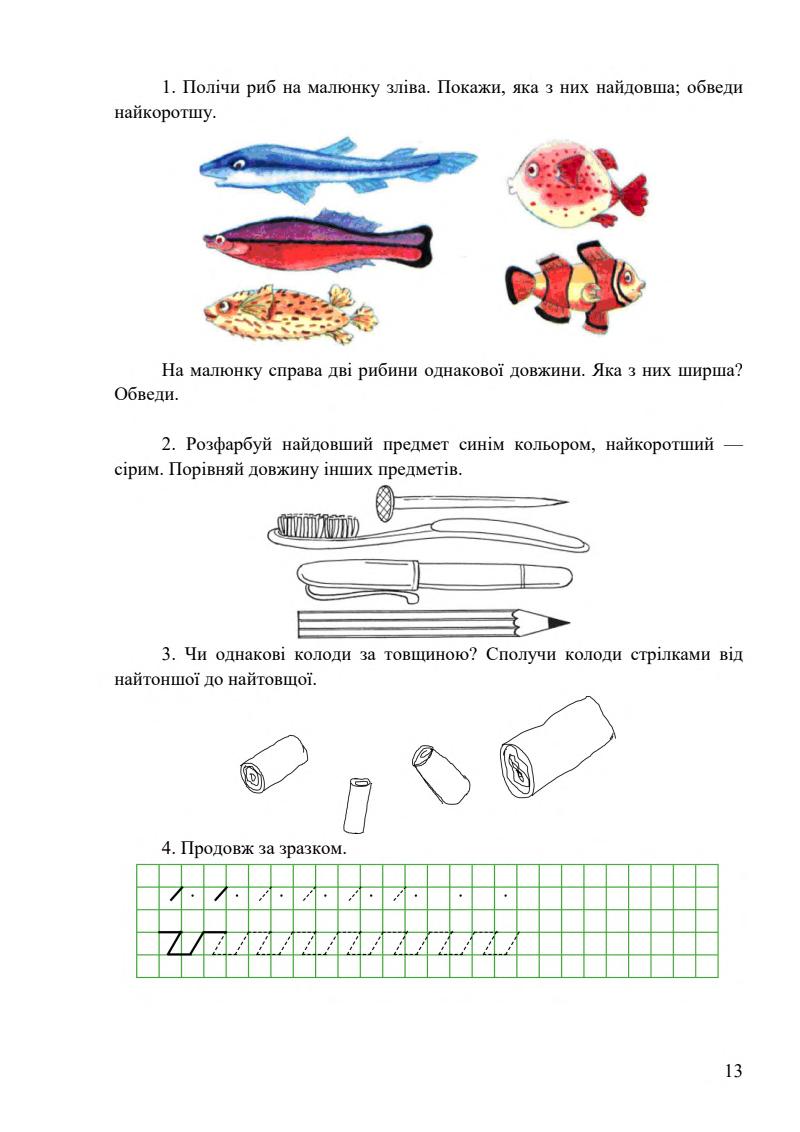 1. Полічи риб на малюнку зліва. Покажи, яка з них найдовша; обведи найкоротшу.

На малюнку справа дві рибини однакової довжини. Яка з них ширша? Обведи.

2. Розфарбуй найдовший предмет синім кольором, найкоротший — сірим. Порівняй довжину інших предметів.

3. Чи однакові колоди за товщиною? Сполучи колоди стрілками від найтоншої до найтовщої.

4. Продовж за зразком.

13